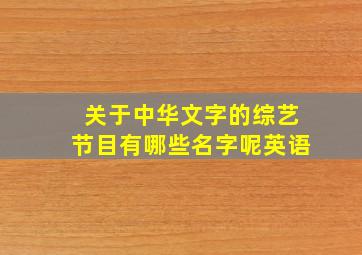 关于中华文字的综艺节目有哪些名字呢英语